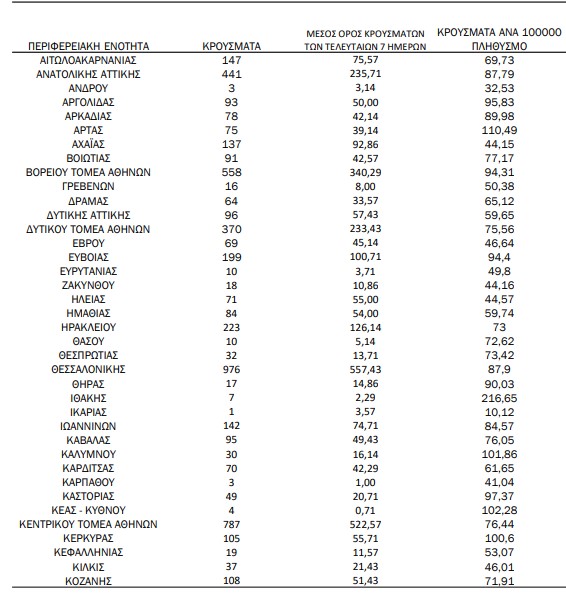 | ΠΕΡΙΦΕΡΕΙΑΚΗ ΕΝΟΤΗΤΑ | ΚΡΟΥΣΜΑΤΑ | ΜΕΣΟΣ ΟΡΟΣ ΚΡΟΥΣΜΑΤΩΝ ΤΩΝ ΤΕΛΕΥΤΑΙΩΝ 7 ΗΜΕΡΩΝ | ΚΡΟΥΣΜΑΤΑ ΑΝΑ 100000 ΠΛΗΘΥΣΜΟ |
|---|---|---|---|
| ΑΙΤΩΛΟΑΚΑΡΝΑΝΙΑΣ | 147 | 75,57 | 69,73 |
| ΑΝΑΤΟΛΙΚΗΣ ΑΤΤΙΚΗΣ | 441 | 235,71 | 87,79 |
| ΑΝΔΡΟΥ | 3 | 3,14 | 32,53 |
| ΑΡΓΟΛΙΔΑΣ | 93 | 50,00 | 95,83 |
| ΑΡΚΑΔΙΑΣ | 78 | 42,14 | 89,98 |
| ΑΡΤΑΣ | 75 | 39,14 | 110,49 |
| ΑΧΑΪΑΣ | 137 | 92,86 | 44,15 |
| ΒΟΙΩΤΙΑΣ | 91 | 42,57 | 77,17 |
| ΒΟΡΕΙΟΥ ΤΟΜΕΑ ΑΘΗΝΩΝ | 558 | 340,29 | 94,31 |
| ΓΡΕΒΕΝΩΝ | 16 | 8,00 | 50,38 |
| ΔΡΑΜΑΣ | 64 | 33,57 | 65,12 |
| ΔΥΤΙΚΗΣ ΑΤΤΙΚΗΣ | 96 | 57,43 | 59,65 |
| ΔΥΤΙΚΟΥ ΤΟΜΕΑ ΑΘΗΝΩΝ | 370 | 233,43 | 75,56 |
| ΕΒΡΟΥ | 69 | 45,14 | 46,64 |
| ΕΥΒΟΙΑΣ | 199 | 100,71 | 94,4 |
| ΕΥΡΥΤΑΝΙΑΣ | 10 | 3,71 | 49,8 |
| ΖΑΚΥΝΘΟΥ | 18 | 10,86 | 44,16 |
| ΗΛΕΙΑΣ | 71 | 55,00 | 44,57 |
| ΗΜΑΘΙΑΣ | 84 | 54,00 | 59,74 |
| ΗΡΑΚΛΕΙΟΥ | 223 | 126,14 | 73 |
| ΘΑΣΟΥ | 10 | 5,14 | 72,62 |
| ΘΕΣΠΡΩΤΙΑΣ | 32 | 13,71 | 73,42 |
| ΘΕΣΣΑΛΟΝΙΚΗΣ | 976 | 557,43 | 87,9 |
| ΘΗΡΑΣ | 17 | 14,86 | 90,03 |
| ΙΘΑΚΗΣ | 7 | 2,29 | 216,65 |
| ΙΚΑΡΙΑΣ | 1 | 3,57 | 10,12 |
| ΙΩΑΝΝΙΝΩΝ | 142 | 74,71 | 84,57 |
| ΚΑΒΑΛΑΣ | 95 | 49,43 | 76,05 |
| ΚΑΛΥΜΝΟΥ | 30 | 16,14 | 101,86 |
| ΚΑΡΔΙΤΣΑΣ | 70 | 42,29 | 61,65 |
| ΚΑΡΠΑΘΟΥ | 3 | 1,00 | 41,04 |
| ΚΑΣΤΟΡΙΑΣ | 49 | 20,71 | 97,37 |
| ΚΕΑΣ - ΚΥΘΝΟΥ | 4 | 0,71 | 102,28 |
| ΚΕΝΤΡΙΚΟΥ ΤΟΜΕΑ ΑΘΗΝΩΝ | 787 | 522,57 | 76,44 |
| ΚΕΡΚΥΡΑΣ | 105 | 55,71 | 100,6 |
| ΚΕΦΑΛΛΗΝΙΑΣ | 19 | 11,57 | 53,07 |
| ΚΙΛΚΙΣ | 37 | 21,43 | 46,01 |
| ΚΟΖΑΝΗΣ | 108 | 51,43 | 71,91 |